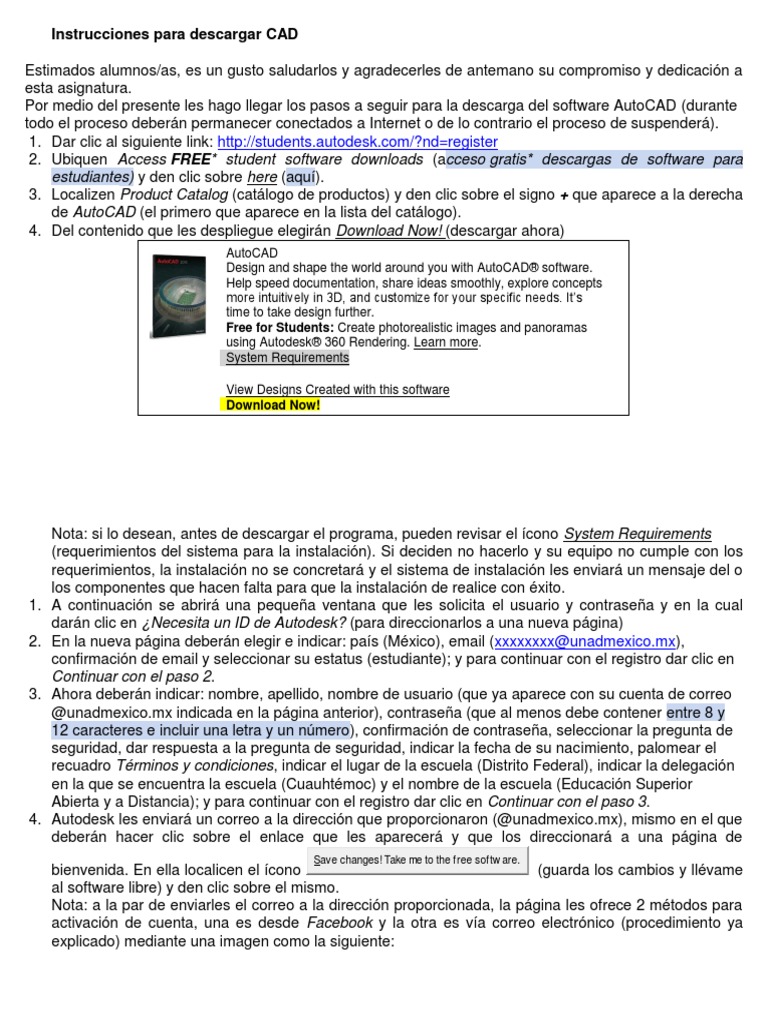 Instrucciones para descargar CAD

Estimados alumnos/as, es un gusto saludarlos y agradecerles de antemano su compromiso y dedicación a esta asignatura.
Por medio del presente les hago llegar los pasos a seguir para la descarga del software AutoCAD (durante todo el proceso deberán permanecer conectados a Internet o de lo contrario el proceso de suspenderá).
1. Dar clic al siguiente link: http://students.autodesk.com/?nd=register
2. Ubiquen Access FREE* student software downloads (acceso gratis* descargas de software para estudiantes) y den clic sobre here (aquí).
3. Localizen Product Catalog (catálogo de productos) y den clic sobre el signo + que aparece a la derecha de AutoCAD (el primero que aparece en la lista del catálogo).
4. Del contenido que les despliegue elegirán Download Now! (descargar ahora)

AutoCAD
Design and shape the world around you with AutoCAD® software. Help speed documentation, share ideas smoothly, explore concepts more intuitively in 3D, and customize for your specific needs. It's time to take design further.
Free for Students: Create photorealistic images and panoramas using Autodesk® 360 Rendering. Learn more.
System Requirements

View Designs Created with this software
Download Now!

Nota: si lo desean, antes de descargar el programa, pueden revisar el ícono System Requirements (requerimientos del sistema para la instalación). Si deciden no hacerlo y su equipo no cumple con los requerimientos, la instalación no se concretará y el sistema de instalación les enviará un mensaje del o los componentes que hacen falta para que la instalación de realice con éxito.
1. A continuación se abrirá una pequeña ventana que les solicita el usuario y contraseña y en la cual darán clic en ¿Necesita un ID de Autodesk? (para direccionarlos a una nueva página)
2. En la nueva página deberán elegir e indicar: país (México), email (xxxxxxxx@unadmexico.mx), confirmación de email y seleccionar su estatus (estudiante); y para continuar con el registro dar clic en Continuar con el paso 2.
3. Ahora deberán indicar: nombre, apellido, nombre de usuario (que ya aparece con su cuenta de correo @unadmexico.mx indicada en la página anterior), contraseña (que al menos debe contener entre 8 y 12 caracteres e incluir una letra y un número), confirmación de contraseña, seleccionar la pregunta de seguridad, dar respuesta a la pregunta de seguridad, indicar la fecha de su nacimiento, palomear el recuadro Términos y condiciones, indicar el lugar de la escuela (Distrito Federal), indicar la delegación en la que se encuentra la escuela (Cuauhtémoc) y el nombre de la escuela (Educación Superior Abierta y a Distancia); y para continuar con el registro dar clic en Continuar con el paso 3.
4. Autodesk les enviará un correo a la dirección que proporcionaron (@unadmexico.mx), mismo en el que deberán hacer clic sobre el enlace que les aparecerá y que los direccionará a una página de bienvenida. En ella localicen el ícono Save changes! Take me to the free software. (guarda los cambios y llévame al software libre) y den clic sobre el mismo.
Nota: a la par de enviarles el correo a la dirección proporcionada, la página les ofrece 2 métodos para activación de cuenta, una es desde Facebook y la otra es vía correo electrónico (procedimiento ya explicado) mediante una imagen como la siguiente: